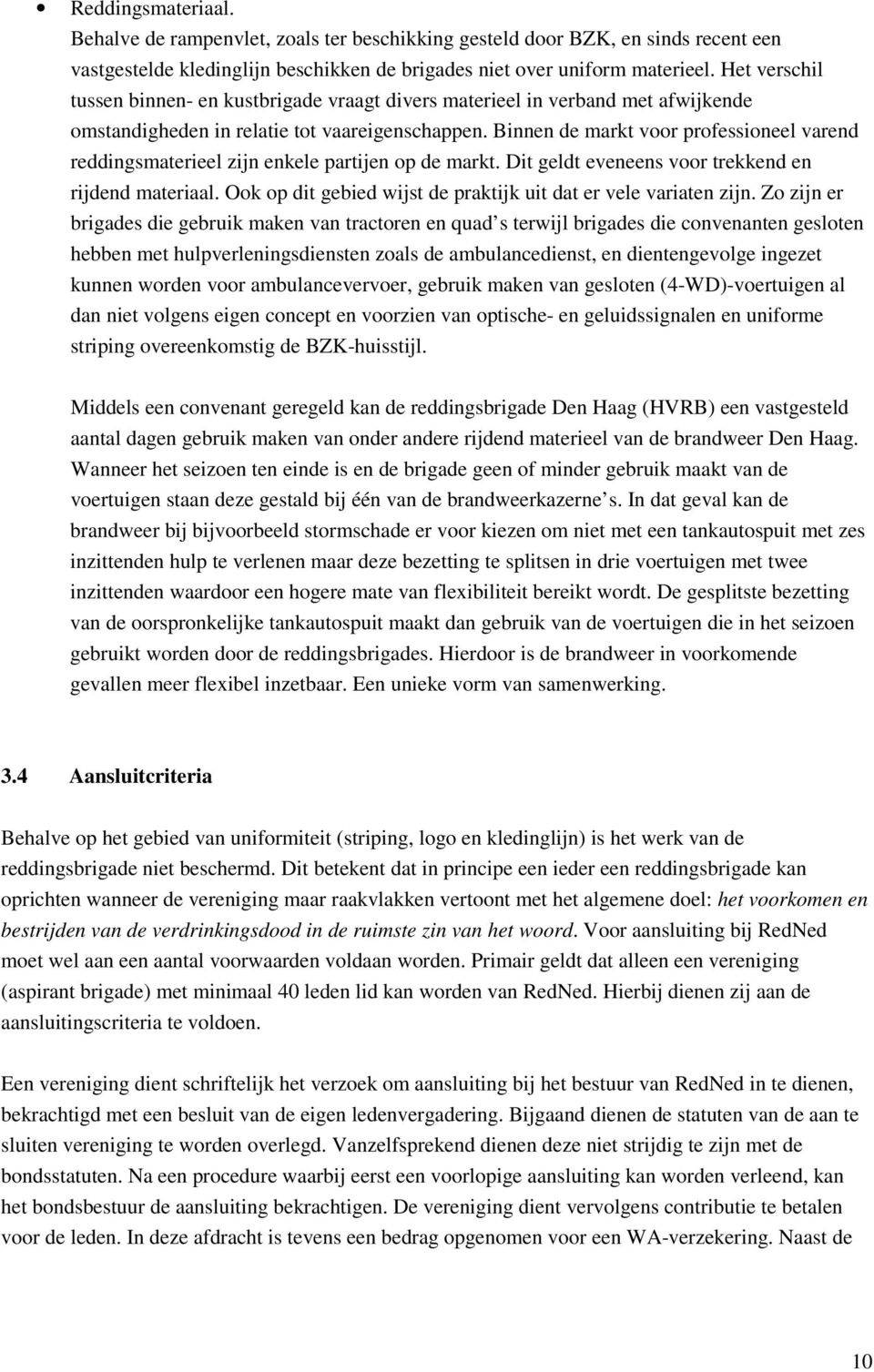 • Reddingsmateriaal.
Behalve de rampenvlet, zoals ter beschikking gesteld door BZK, en sinds recent een vastgestelde kledinglijn beschikken de brigades niet over uniform materieel. Het verschil tussen binnen- en kustbrigade vraagt divers materieel in verband met afwijkende omstandigheden in relatie tot vaareigenschappen. Binnen de markt voor professioneel varend reddingsmaterieel zijn enkele partijen op de markt. Dit geldt eveneens voor trekkend en rijdend materiaal. Ook op dit gebied wijst de praktijk uit dat er vele variaten zijn. Zo zijn er brigades die gebruik maken van tractoren en quad s terwijl brigades die convenanten gesloten hebben met hulpverleningsdiensten zoals de ambulancedienst, en dientengevolge ingezet kunnen worden voor ambulancevervoer, gebruik maken van gesloten (4-WD)-voertuigen al dan niet volgens eigen concept en voorzien van optische- en geluidssignalen en uniforme striping overeenkomstig de BZK-huisstijl.

Middels een convenant geregeld kan de reddingsbrigade Den Haag (HVRB) een vastgesteld aantal dagen gebruik maken van onder andere rijdend materieel van de brandweer Den Haag. Wanneer het seizoen ten einde is en de brigade geen of minder gebruik maakt van de voertuigen staan deze gestald bij één van de brandweerkazerne s. In dat geval kan de brandweer bij bijvoorbeeld stormschade er voor kiezen om niet met een tankautospuit met zes inzittenden hulp te verlenen maar deze bezetting te splitsen in drie voertuigen met twee inzittenden waardoor een hogere mate van flexibiliteit bereikt wordt. De gesplitste bezetting van de oorspronkelijke tankautospuit maakt dan gebruik van de voertuigen die in het seizoen gebruikt worden door de reddingsbrigades. Hierdoor is de brandweer in voorkomende gevallen meer flexibel inzetbaar. Een unieke vorm van samenwerking.

3.4 Aansluitcriteria

Behalve op het gebied van uniformiteit (striping, logo en kledinglijn) is het werk van de reddingsbrigade niet beschermd. Dit betekent dat in principe een ieder een reddingsbrigade kan oprichten wanneer de vereniging maar raakvlakken vertoont met het algemene doel: het voorkomen en bestrijden van de verdrinkingsdood in de ruimste zin van het woord. Voor aansluiting bij RedNed moet wel aan een aantal voorwaarden voldaan worden. Primair geldt dat alleen een vereniging (aspirant brigade) met minimaal 40 leden lid kan worden van RedNed. Hierbij dienen zij aan de aansluitingscriteria te voldoen.

Een vereniging dient schriftelijk het verzoek om aansluiting bij het bestuur van RedNed in te dienen, bekrachtigd met een besluit van de eigen ledenvergadering. Bijgaand dienen de statuten van de aan te sluiten vereniging te worden overlegd. Vanzelfsprekend dienen deze niet strijdig te zijn met de bondsstatuten. Na een procedure waarbij eerst een voorlopige aansluiting kan worden verleend, kan het bondsbestuur de aansluiting bekrachtigen. De vereniging dient vervolgens contributie te betalen voor de leden. In deze afdracht is tevens een bedrag opgenomen voor een WA-verzekering. Naast de

10